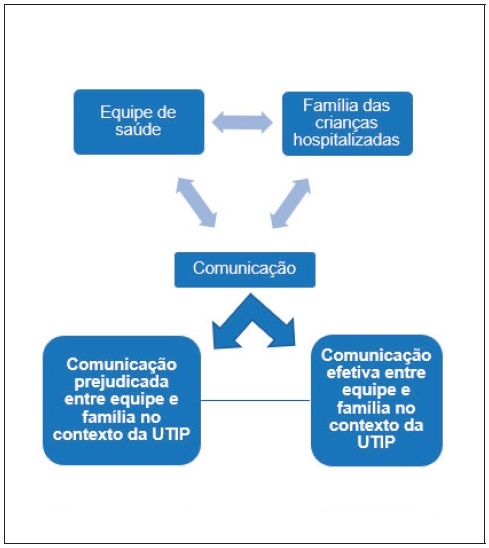 Equipe de saúde

Família das crianças hospitalizadas

Comunicação

Comunicação prejudicada entre equipe e família no contexto da UTIP

Comunicação efetiva entre equipe e família no contexto da UTIP